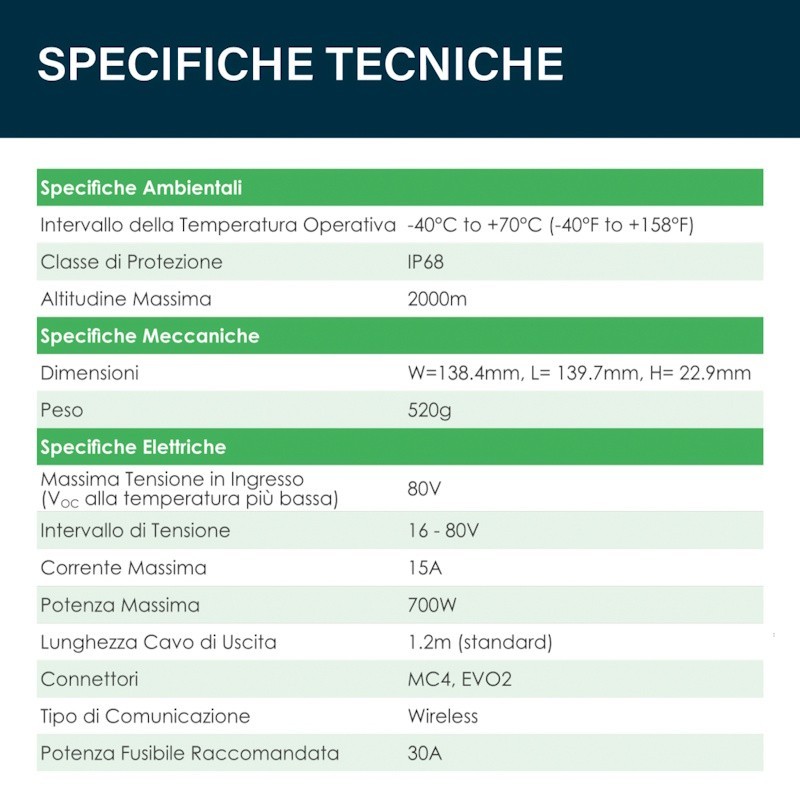 SPECIFICHE TECNICHE

| Specifiche Ambientali | |
|---|---|
| Intervallo della Temperatura Operativa | -40°C to +70°C (-40°F to +158°F) |
| Classe di Protezione | IP68 |
| Altitudine Massima | 2000m |
| Specifiche Meccaniche | |
| Dimensioni | W=138.4mm, L= 139.7mm, H= 22.9mm |
| Peso | 520g |
| Specifiche Elettriche | |
| Massima Tensione in Ingresso ($V_{OC}$ alla temperatura più bassa) | 80V |
| Intervallo di Tensione | 16 - 80V |
| Corrente Massima | 15A |
| Potenza Massima | 700W |
| Lunghezza Cavo di Uscita | 1.2m (standard) |
| Connettori | MC4, EVO2 |
| Tipo di Comunicazione | Wireless |
| Potenza Fusibile Raccomandata | 30A |